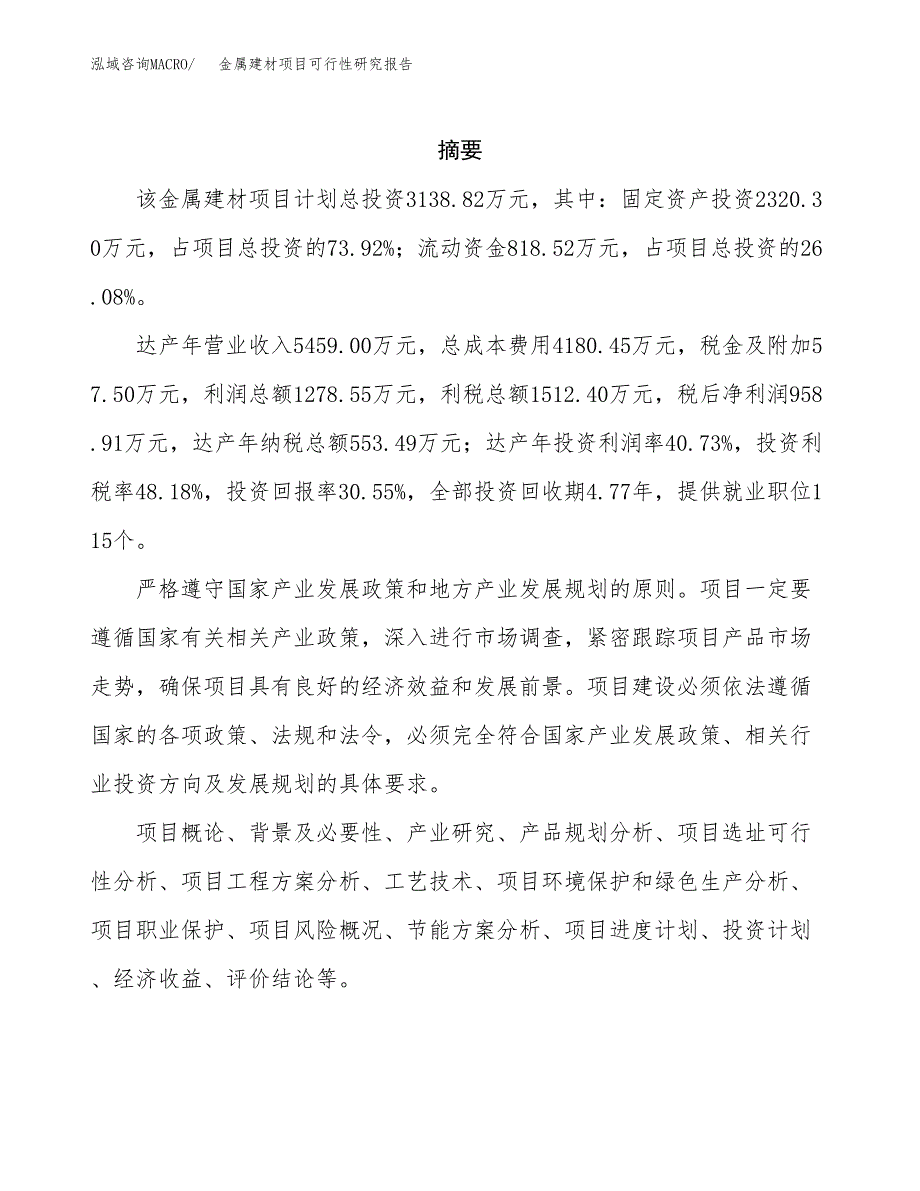 泓域咨询MACRO/　金属建材项目可行性研究报告

摘要

该金属建材项目计划总投资3138.82万元，其中：固定资产投资2320.30万元，占项目总投资的73.92%；流动资金818.52万元，占项目总投资的26.08%。

达产年营业收入5459.00万元，总成本费用4180.45万元，税金及附加57.50万元，利润总额1278.55万元，利税总额1512.40万元，税后净利润958.91万元，达产年纳税总额553.49万元；达产年投资利润率40.73%，投资利税率48.18%，投资回报率30.55%，全部投资回收期4.77年，提供就业职位115个。

严格遵守国家产业发展政策和地方产业发展规划的原则。项目一定要遵循国家有关相关产业政策，深入进行市场调查，紧密跟踪项目产品市场走势，确保项目具有良好的经济效益和发展前景。项目建设必须依法遵循国家的各项政策、法规和法令，必须完全符合国家产业发展政策、相关行业投资方向及发展规划的具体要求。

项目概论、背景及必要性、产业研究、产品规划分析、项目选址可行性分析、项目工程方案分析、工艺技术、项目环境保护和绿色生产分析、项目职业保护、项目风险概况、节能方案分析、项目进度计划、投资计划、经济收益、评价结论等。